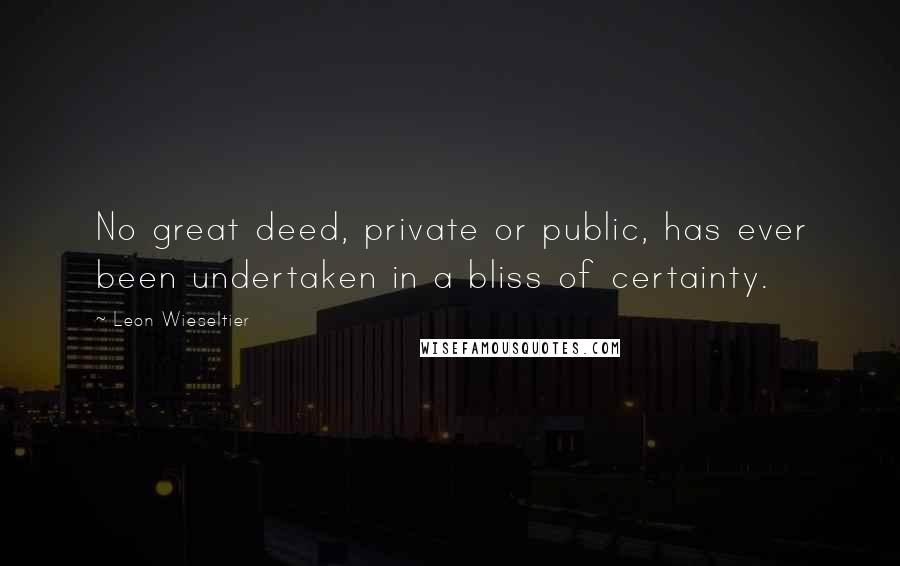 No great deed, private or public, has ever been undertaken in a bliss of certainty.

~ Leon Wieseltier

WISEFAMOUSQUOTES.COM